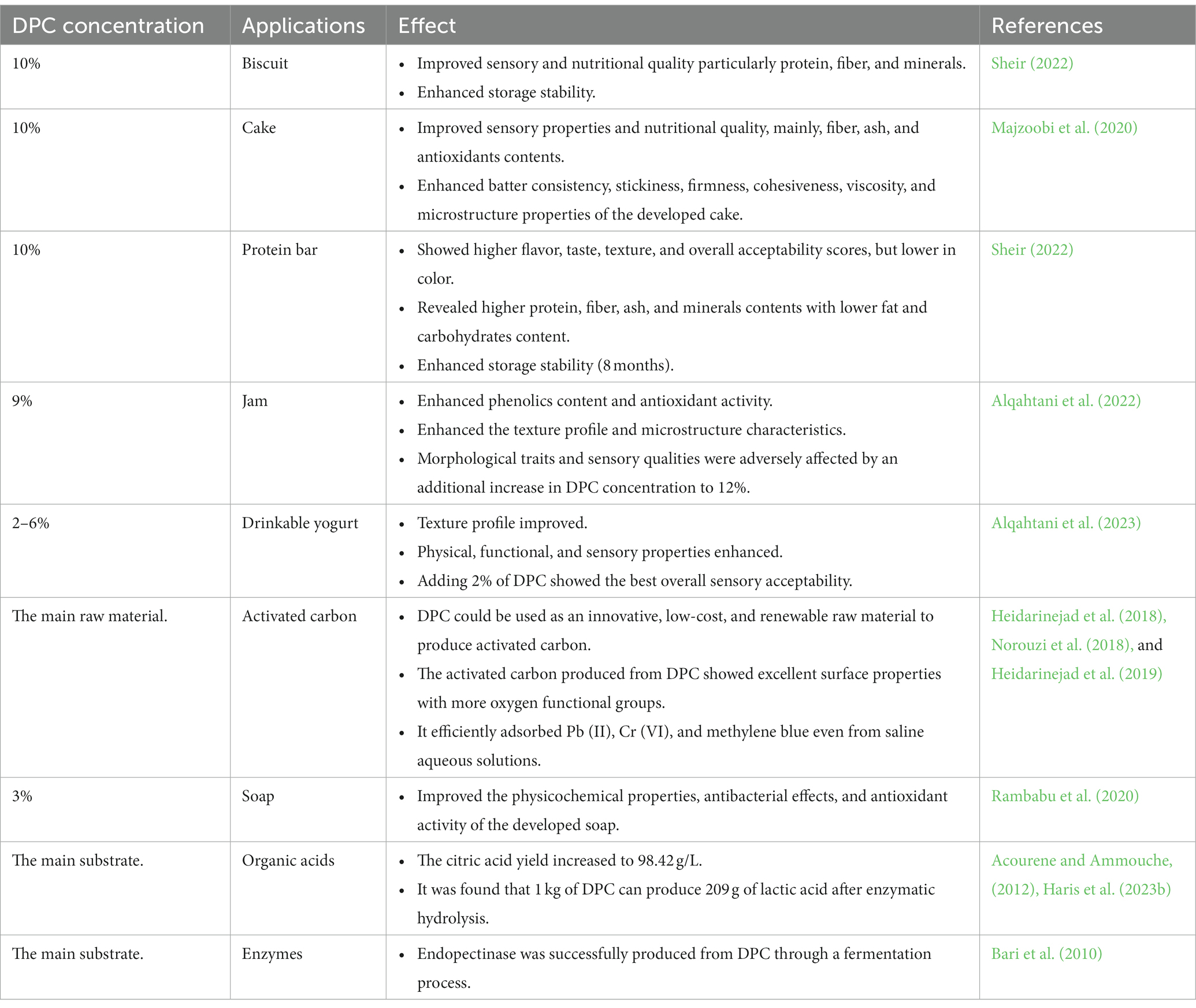 | DPC concentration | Applications | Effect | References |
|---|---|---|---|
| 10% | Biscuit | • Improved sensory and nutritional quality particularly protein, fiber, and minerals. • Enhanced storage stability. | Sheir (2022) |
| 10% | Cake | • Improved sensory properties and nutritional quality, mainly, fiber, ash, and antioxidants contents. • Enhanced batter consistency, stickiness, firmness, cohesiveness, viscosity, and microstructure properties of the developed cake. | Majzoobi et al. (2020) |
| 10% | Protein bar | • Showed higher flavor, taste, texture, and overall acceptability scores, but lower in color. • Revealed higher protein, fiber, ash, and minerals contents with lower fat and carbohydrates content. • Enhanced storage stability (8 months). | Sheir (2022) |
| 9% | Jam | • Enhanced phenolics content and antioxidant activity. • Enhanced the texture profile and microstructure characteristics. • Morphological traits and sensory qualities were adversely affected by an additional increase in DPC concentration to 12%. | Alqahtani et al. (2022) |
| 2–6% | Drinkable yogurt | • Texture profile improved. • Physical, functional, and sensory properties enhanced. • Adding 2% of DPC showed the best overall sensory acceptability. | Alqahtani et al. (2023) |
| The main raw material. | Activated carbon | • DPC could be used as an innovative, low-cost, and renewable raw material to produce activated carbon. • The activated carbon produced from DPC showed excellent surface properties with more oxygen functional groups. • It efficiently adsorbed Pb (II), Cr (VI), and methylene blue even from saline aqueous solutions. | Heidarinejad et al. (2018), Norouzi et al. (2018), and Heidarinejad et al. (2019) |
| 3% | Soap | • Improved the physicochemical properties, antibacterial effects, and antioxidant activity of the developed soap. | Rambabu et al. (2020) |
| The main substrate. | Organic acids | • The citric acid yield increased to 98.42 g/L. • It was found that 1 kg of DPC can produce 209 g of lactic acid after enzymatic hydrolysis. | Acourene and Ammouche, (2012), Haris et al. (2023b) |
| The main substrate. | Enzymes | • Endopectinase was successfully produced from DPC through a fermentation process. | Bari et al. (2010) |